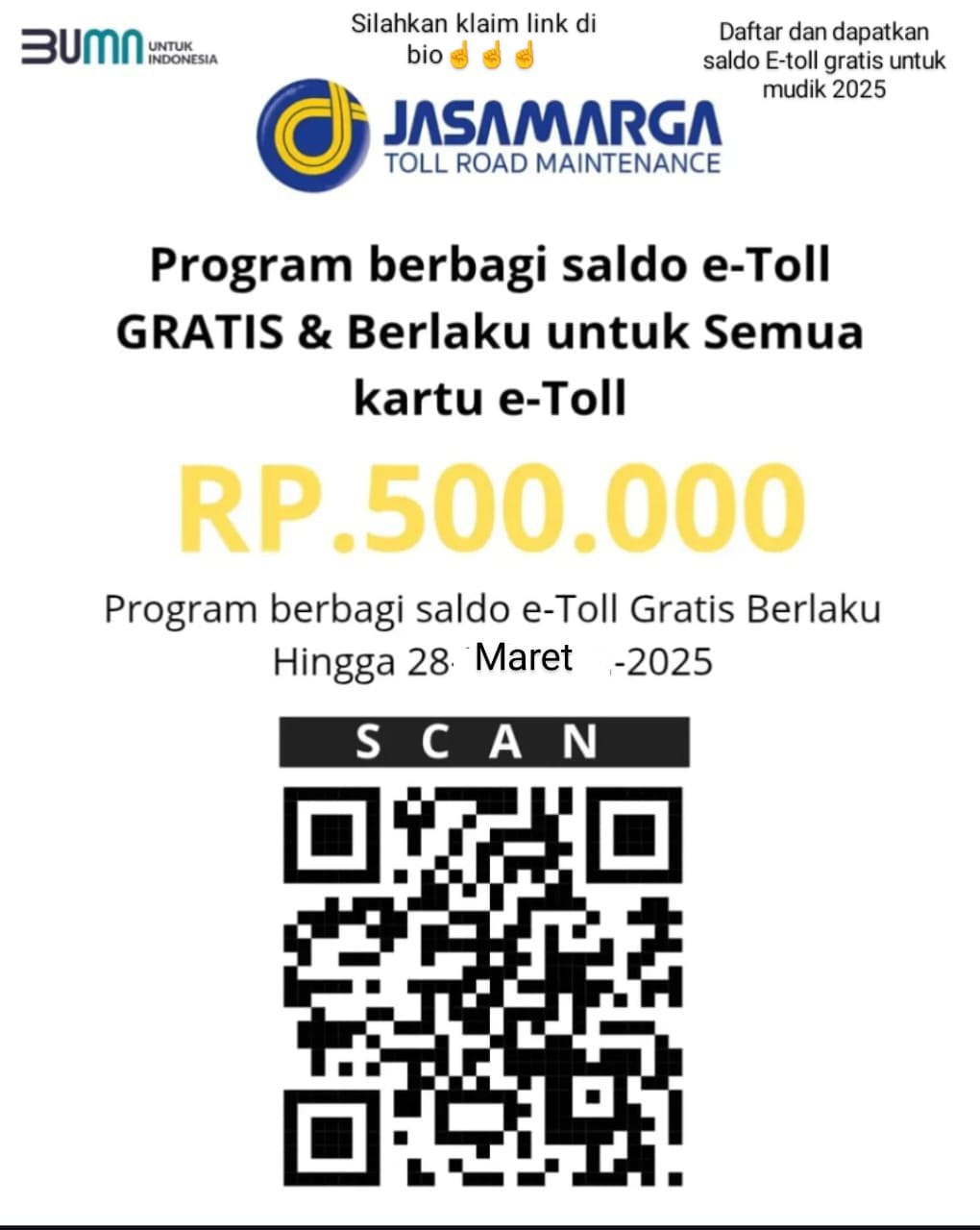 BUMN UNTUK INDONESIA

Silahkan klaim link di bio☝☝☝

Daftar dan dapatkan saldo E-toll gratis untuk mudik 2025

JASAMARGA
TOLL ROAD MAINTENANCE

Program berbagi saldo e-Toll GRATIS & Berlaku untuk Semua kartu e-Toll

RP.500.000

Program berbagi saldo e-Toll Gratis Berlaku Hingga 28-Maret-2025

SCAN